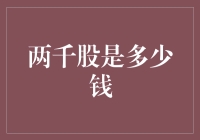 两千股是多少钱